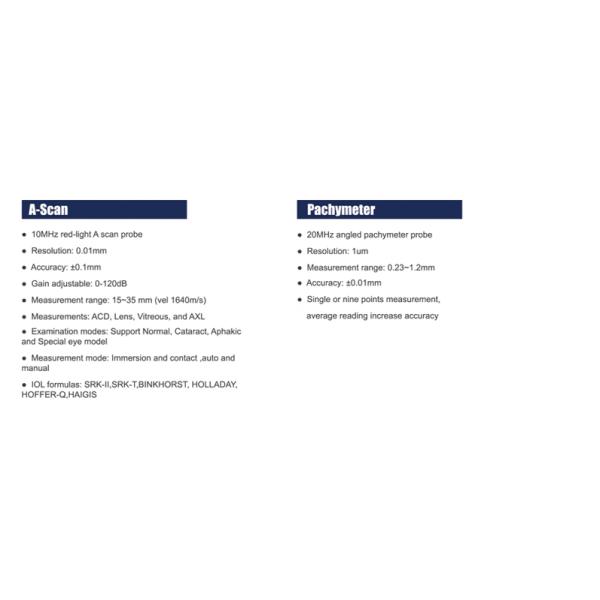 A-Scan

• 10MHz red-light A scan probe
• Resolution: 0.01mm
• Accuracy: ±0.1mm
• Gain adjustable: 0-120dB
• Measurement range: 15~35 mm (vel 1640m/s)
• Measurements: ACD, Lens, Vitreous, and AXL
• Examination modes: Support Normal, Cataract, Aphakic and Special eye model
• Measurement mode: Immersion and contact ,auto and manual
• IOL formulas: SRK-II,SRK-T,BINKHORST, HOLLADAY, HOFFER-Q,HAIGIS

Pachymeter

• 20MHz angled pachymeter probe
• Resolution: 1um
• Measurement range: 0.23~1.2mm
• Accuracy: ±0.01mm
• Single or nine points measurement, average reading increase accuracy